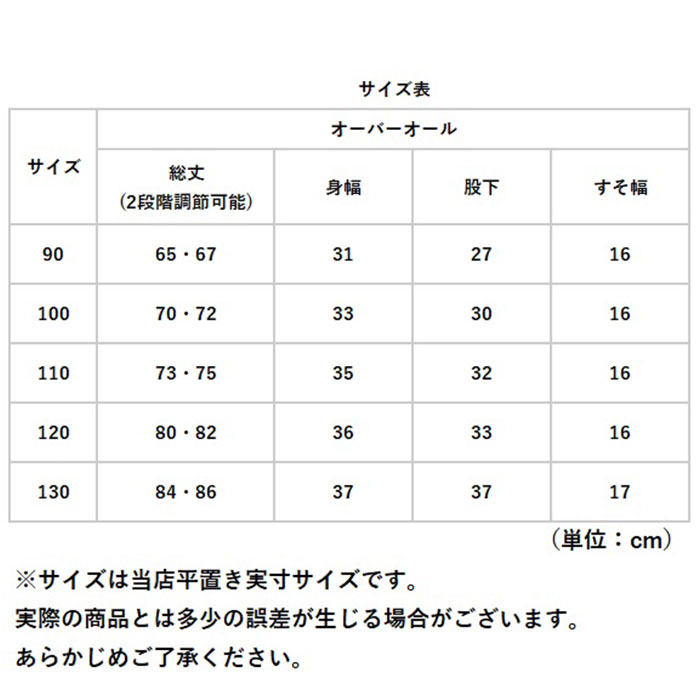 サイズ表

| サイズ | オーバーオール | | | |
|---|---|---|---|---|
| | 総丈 (2段階調節可能) | 身幅 | 股下 | すそ幅 |
| 90 | 65・67 | 31 | 27 | 16 |
| 100 | 70・72 | 33 | 30 | 16 |
| 110 | 73・75 | 35 | 32 | 16 |
| 120 | 80・82 | 36 | 33 | 16 |
| 130 | 84・86 | 37 | 37 | 17 |

(単位：cm)

※サイズは当店平置き実寸サイズです。
実際の商品とは多少の誤差が生じる場合がございます。
あらかじめご了承ください。